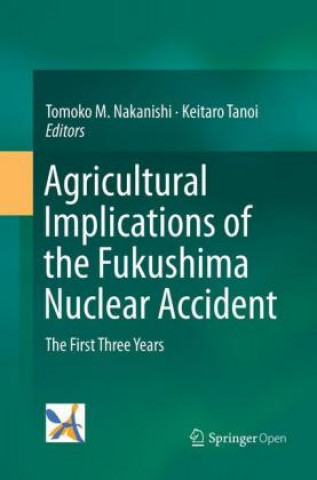 Tomoko M. Nakanishi · Keitaro Tanoi
Editors

Agricultural Implications of the Fukushima Nuclear Accident

The First Three Years

Springer Open